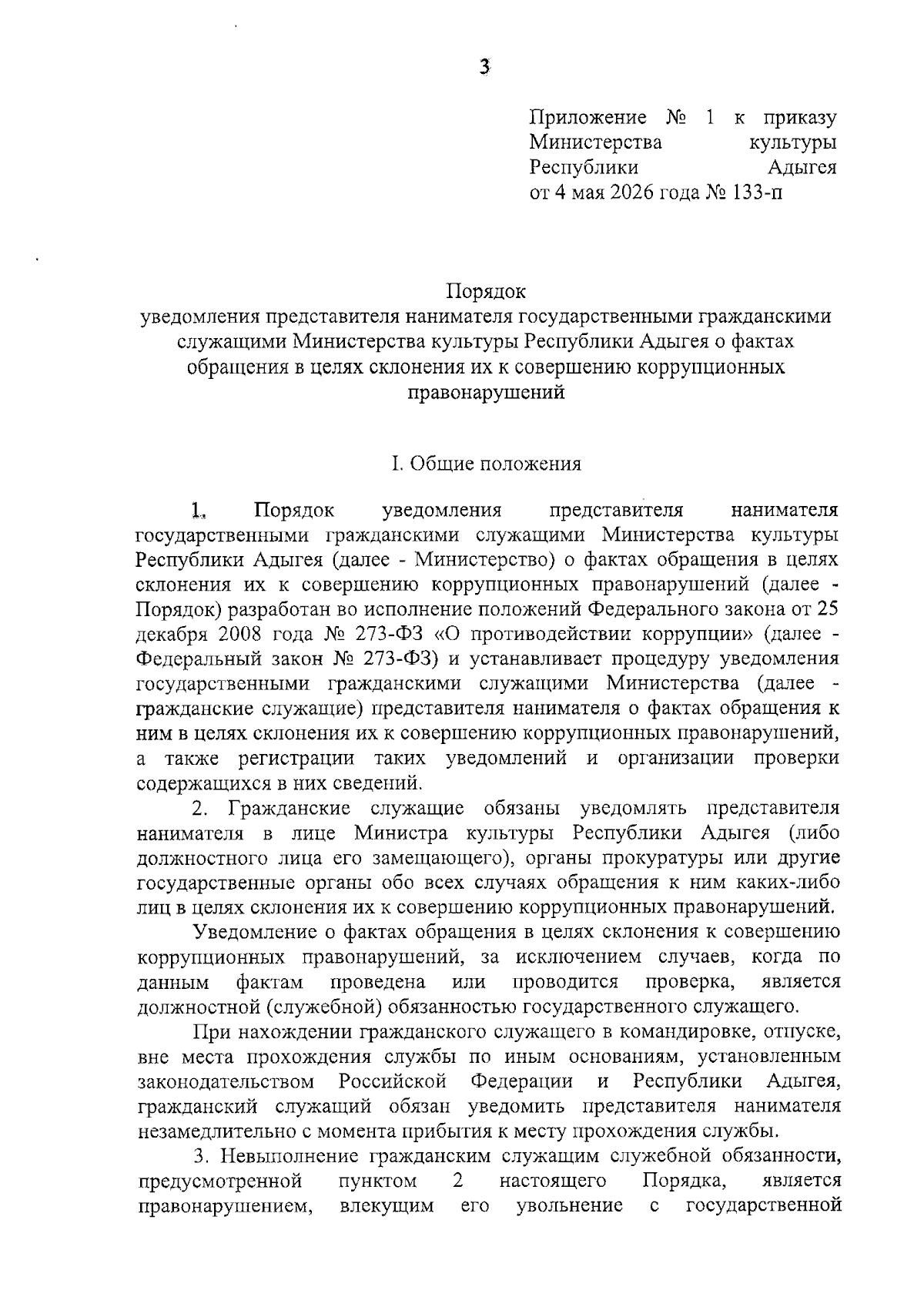 3

Приложение № 1 к приказу Министерства культуры Республики Адыгея от 4 мая 2026 года № 133-п

Порядок
уведомления представителя нанимателя государственными гражданскими служащими Министерства культуры Республики Адыгея о фактах обращения в целях склонения их к совершению коррупционных правонарушений

I. Общие положения

1. Порядок уведомления представителя нанимателя государственными гражданскими служащими Министерства культуры Республики Адыгея (далее - Министерство) о фактах обращения в целях склонения их к совершению коррупционных правонарушений (далее - Порядок) разработан во исполнение положений Федерального закона от 25 декабря 2008 года № 273-ФЗ «О противодействии коррупции» (далее - Федеральный закон № 273-ФЗ) и устанавливает процедуру уведомления государственными гражданскими служащими Министерства (далее - гражданские служащие) представителя нанимателя о фактах обращения к ним в целях склонения их к совершению коррупционных правонарушений, а также регистрации таких уведомлений и организации проверки содержащихся в них сведений.

2. Гражданские служащие обязаны уведомлять представителя нанимателя в лице Министра культуры Республики Адыгея (либо должностного лица его замещающего), органы прокуратуры или другие государственные органы обо всех случаях обращения к ним каких-либо лиц в целях склонения их к совершению коррупционных правонарушений.

Уведомление о фактах обращения в целях склонения к совершению коррупционных правонарушений, за исключением случаев, когда по данным фактам проведена или проводится проверка, является должностной (служебной) обязанностью государственного служащего.

При нахождении гражданского служащего в командировке, отпуске, вне места прохождения службы по иным основаниям, установленным законодательством Российской Федерации и Республики Адыгея, гражданский служащий обязан уведомить представителя нанимателя незамедлительно с момента прибытия к месту прохождения службы.

3. Невыполнение гражданским служащим служебной обязанности, предусмотренной пунктом 2 настоящего Порядка, является правонарушением, влекущим его увольнение с государственной